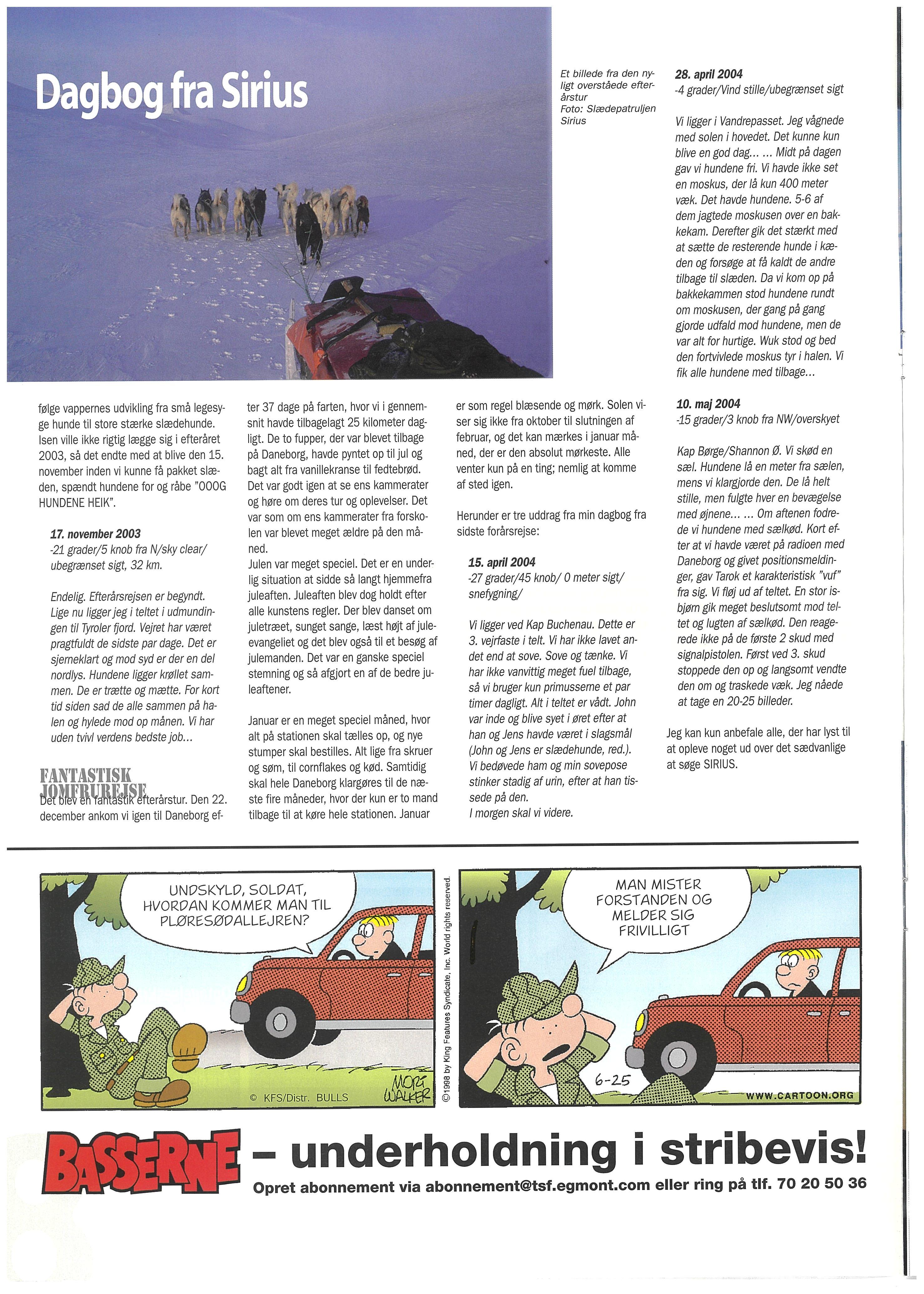 Dagbog fra Sirius

Et billede fra den nyligt overståede efterårstur
Foto: Slædepatruljen Sirius

følge vappernes udvikling fra små legesyge hunde til store stærke slædehunde. Isen ville ikke rigtig lægge sig i efteråret 2003, så det endte med at blive den 15. november inden vi kunne få pakket slæden, spændt hundene for og råbe "OOOG HUNDENE HEIK".

17. november 2003
-21 grader/5 knob fra N/sky clear/ ubegrænset sigt, 32 km.

Endelig. Efterårsrejsen er begyndt. Lige nu ligger jeg i teltet i udmundingen til Tyroler fjord. Vejret har været pragtfuldt de sidste par dage. Det er sjerneklart og mod syd er der en del nordlys. Hundene ligger krøllet sammen. De er trætte og mætte. For kort tid siden sad de alle sammen på halen og hylede mod op månen. Vi har uden tvivl verdens bedste job...

FANTASTISK JOMFRUREJSE
Det blev en fantastik efterårstur. Den 22. december ankom vi igen til Daneborg efter 37 dage på farten, hvor vi i gennemsnit havde tilbagelagt 25 kilometer dagligt. De to fupper, der var blevet tilbage på Daneborg, havde pyntet op til jul og bagt alt fra vanillekranse til fedtebrød. Det var godt igen at se ens kammerater og høre om deres tur og oplevelser. Det var som om ens kammerater fra forskolen var blevet meget ældre på den måned.
Julen var meget speciel. Det er en underlig situation at sidde så langt hjemmefra juleaften. Juleaften blev dog holdt efter alle kunstens regler. Der blev danset om juletræet, sunget sange, læst højt af juleevangeliet og det blev også til et besøg af julemanden. Det var en ganske speciel stemning og så afgjort en af de bedre juleaftener.

Januar er en meget speciel måned, hvor alt på stationen skal tælles op, og nye stumper skal bestilles. Alt lige fra skruer og søm, til cornflakes og kød. Samtidig skal hele Daneborg klargøres til de næste fire måneder, hvor der kun er to mand tilbage til at køre hele stationen. Januar er som regel blæsende og mørk. Solen viser sig ikke fra oktober til slutningen af februar, og det kan mærkes i januar måned, der er den absolut mørkeste. Alle venter kun på en ting; nemlig at komme af sted igen.

Herunder er tre uddrag fra min dagbog fra sidste forårsrejse:

15. april 2004
-27 grader/45 knob/ 0 meter sigt/ snefygning/

Vi ligger ved Kap Buchenau. Dette er 3. vejrfaste i telt. Vi har ikke lavet andet end at sove. Sove og tænke. Vi har ikke vanvittig meget fuel tilbage, så vi bruger kun primusserne et par timer dagligt. Alt i teltet er vådt. John var inde og blive syet i øret efter at han og Jens havde været i slagsmål (John og Jens er slædehunde, red.). Vi bedøvede ham og min sovepose stinker stadig af urin, efter at han tissede på den.
I morgen skal vi videre.

28. april 2004
-4 grader/Vind stille/ubegrænset sigt

Vi ligger i Vandrepasset. Jeg vågnede med solen i hovedet. Det kunne kun blive en god dag... ... Midt på dagen gav vi hundene fri. Vi havde ikke set en moskus, der lå kun 400 meter væk. Det havde hundene. 5-6 af dem jagtede moskusen over en bakkekam. Derefter gik det stærkt med at sætte de resterende hunde i kæden og forsøge at få kaldt de andre tilbage til slæden. Da vi kom op på bakkekammen stod hundene rundt om moskusen, der gang på gang gjorde udfald mod hundene, men de var alt for hurtige. Wuk stod og bed den fortvivlede moskus tyr i halen. Vi fik alle hundene med tilbage...

10. maj 2004
-15 grader/3 knob fra NW/overskyet

Kap Børge/Shannon Ø. Vi skød en sæl. Hundene lå en meter fra sælen, mens vi klargjorde den. De lå helt stille, men fulgte hver en bevægelse med øjnene... ... Om aftenen fodrede vi hundene med sælkød. Kort efter at vi havde været på radioen med Daneborg og givet positionsmeldinger, gav Tarok et karakteristisk "vuf" fra sig. Vi fløj ud af teltet. En stor isbjørn gik meget beslutsomt mod teltet og lugten af sælkød. Den reagerede ikke på de første 2 skud med signalpistolen. Først ved 3. skud stoppede den op og langsomt vendte den om og traskede væk. Jeg nåede at tage en 20-25 billeder.

Jeg kan kun anbefale alle, der har lyst til at opleve noget ud over det sædvanlige at søge SIRIUS.

UNDSKYLD, SOLDAT, HVORDAN KOMMER MAN TIL PLØRESØDALLEJREN?

© KFS/Distr. BULLS
MORT WALKER
©1998 by King Features Syndicate, Inc. World rights reserved.

MAN MISTER FORSTANDEN OG MELDER SIG FRIVILLIGT

6-25
WWW.CARTOON.ORG

BASSERNE – underholdning i stribevis!
Opret abonnement via abonnement@tsf.egmont.com eller ring på tlf. 70 20 50 36